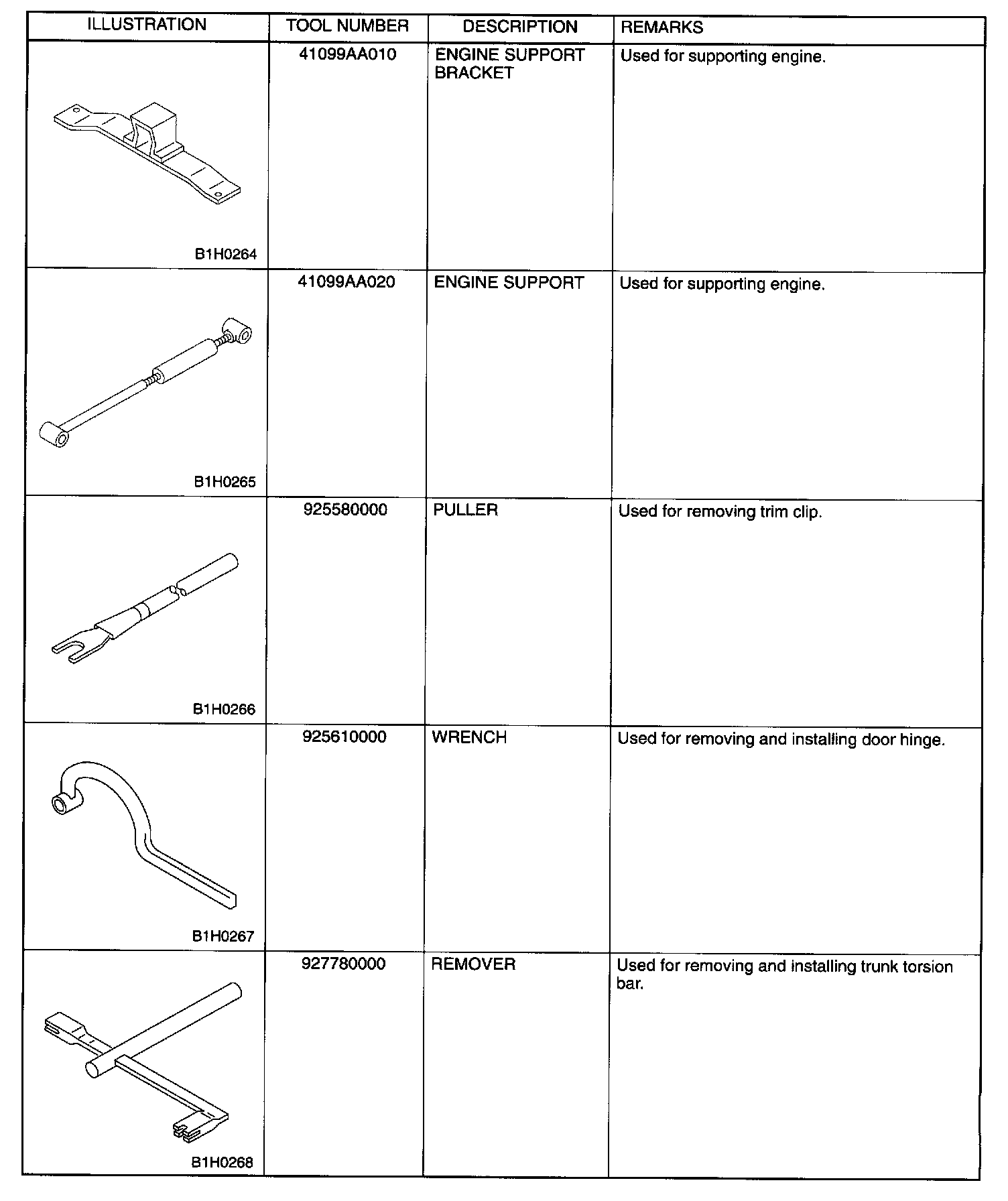 | ILLUSTRATION | TOOL NUMBER | DESCRIPTION | REMARKS |
|---|---|---|---|
| B1H0264 | 41099AA010 | ENGINE SUPPORT BRACKET | Used for supporting engine. |
| B1H0265 | 41099AA020 | ENGINE SUPPORT | Used for supporting engine. |
| B1H0266 | 925580000 | PULLER | Used for removing trim clip. |
| B1H0267 | 925610000 | WRENCH | Used for removing and installing door hinge. |
| B1H0268 | 927780000 | REMOVER | Used for removing and installing trunk torsion bar. |